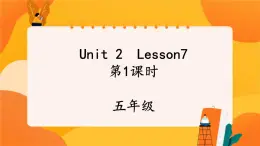 Unit 2  Lesson7
第1课时

五年级